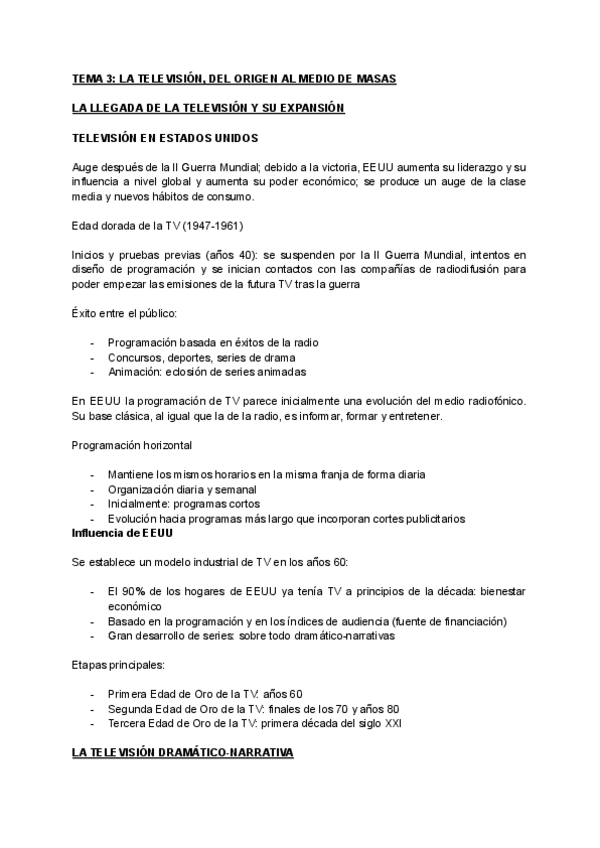 TEMA 3: LA TELEVISIÓN, DEL ORIGEN AL MEDIO DE MASAS

LA LLEGADA DE LA TELEVISIÓN Y SU EXPANSIÓN

TELEVISIÓN EN ESTADOS UNIDOS

Auge después de la II Guerra Mundial; debido a la victoria, EEUU aumenta su liderazgo y su influencia a nivel global y aumenta su poder económico; se produce un auge de la clase media y nuevos hábitos de consumo.

Edad dorada de la TV (1947-1961)

Inicios y pruebas previas (años 40): se suspenden por la II Guerra Mundial, intentos en diseño de programación y se inician contactos con las compañías de radiodifusión para poder empezar las emisiones de la futura TV tras la guerra

Éxito entre el público:

- Programación basada en éxitos de la radio
- Concursos, deportes, series de drama
- Animación: eclosión de series animadas

En EEUU la programación de TV parece inicialmente una evolución del medio radiofónico. Su base clásica, al igual que la de la radio, es informar, formar y entretener.

Programación horizontal

- Mantiene los mismos horarios en la misma franja de forma diaria
- Organización diaria y semanal
- Inicialmente: programas cortos
- Evolución hacia programas más largo que incorporan cortes publicitarios

Influencia de EEUU

Se establece un modelo industrial de TV en los años 60:

- El 90% de los hogares de EEUU ya tenía TV a principios de la década: bienestar económico
- Basado en la programación y en los índices de audiencia (fuente de financiación)
- Gran desarrollo de series: sobre todo dramático-narrativas

Etapas principales:

- Primera Edad de Oro de la TV: años 60
- Segunda Edad de Oro de la TV: finales de los 70 y años 80
- Tercera Edad de Oro de la TV: primera década del siglo XXI

LA TELEVISIÓN DRAMÁTICO-NARRATIVA